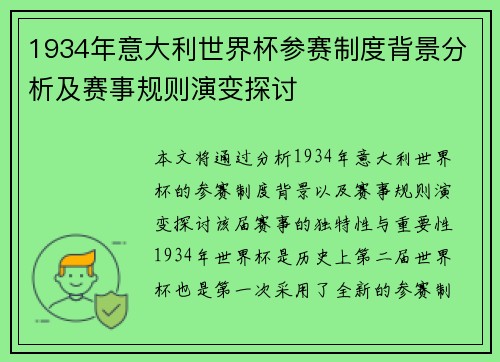 1934年意大利世界杯参赛制度背景分析及赛事规则演变探讨

本文将通过分析1934年意大利世界杯的参赛制度背景以及赛事规则演变探讨该届赛事的独特性与重要性1934年世界杯是历史上第二届世界杯也是第一次采用了全新的参赛制